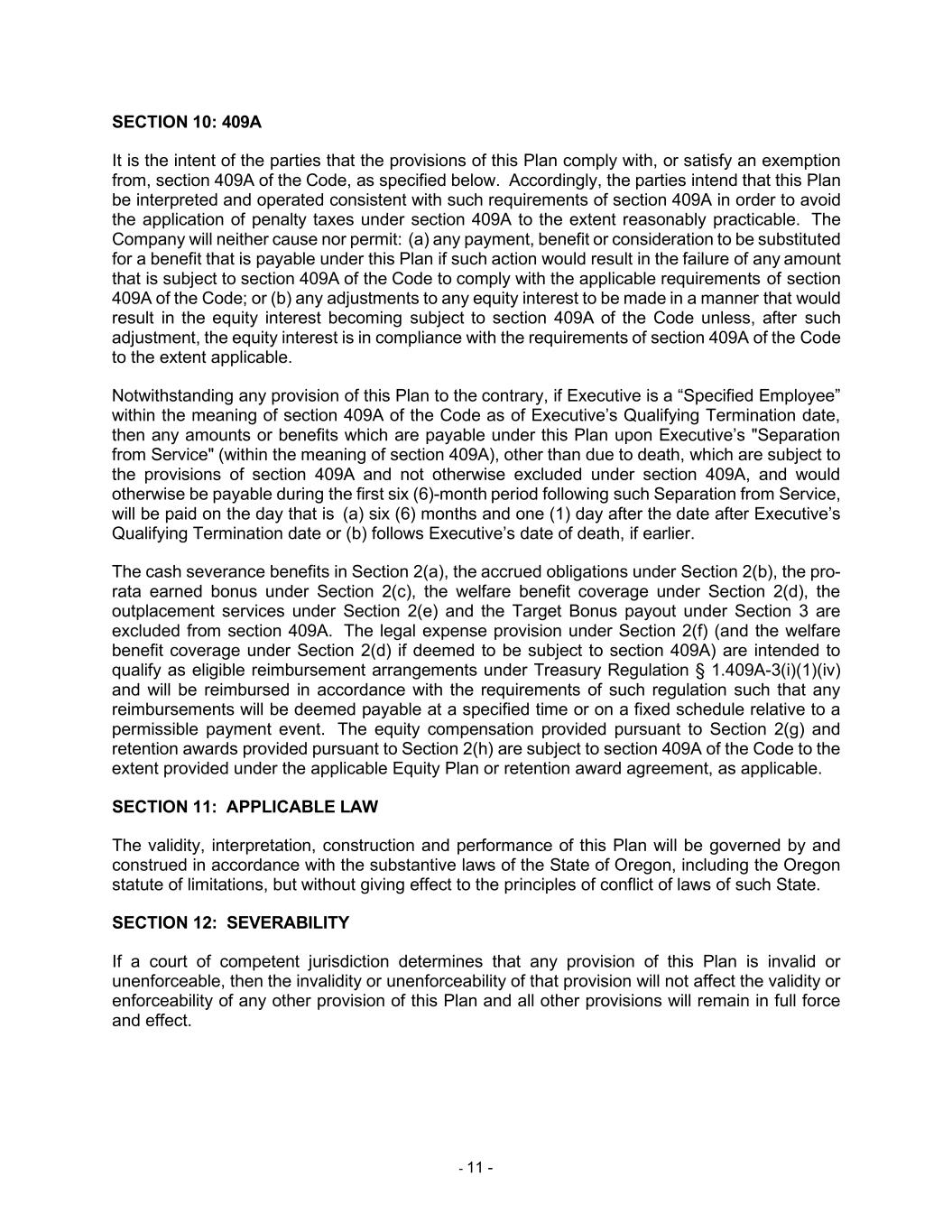 SECTION 10: 409A

It is the intent of the parties that the provisions of this Plan comply with, or satisfy an exemption from, section 409A of the Code, as specified below. Accordingly, the parties intend that this Plan be interpreted and operated consistent with such requirements of section 409A in order to avoid the application of penalty taxes under section 409A to the extent reasonably practicable. The Company will neither cause nor permit: (a) any payment, benefit or consideration to be substituted for a benefit that is payable under this Plan if such action would result in the failure of any amount that is subject to section 409A of the Code to comply with the applicable requirements of section 409A of the Code; or (b) any adjustments to any equity interest to be made in a manner that would result in the equity interest becoming subject to section 409A of the Code unless, after such adjustment, the equity interest is in compliance with the requirements of section 409A of the Code to the extent applicable.

Notwithstanding any provision of this Plan to the contrary, if Executive is a “Specified Employee” within the meaning of section 409A of the Code as of Executive’s Qualifying Termination date, then any amounts or benefits which are payable under this Plan upon Executive’s "Separation from Service" (within the meaning of section 409A), other than due to death, which are subject to the provisions of section 409A and not otherwise excluded under section 409A, and would otherwise be payable during the first six (6)-month period following such Separation from Service, will be paid on the day that is (a) six (6) months and one (1) day after the date after Executive’s Qualifying Termination date or (b) follows Executive’s date of death, if earlier.

The cash severance benefits in Section 2(a), the accrued obligations under Section 2(b), the pro-rata earned bonus under Section 2(c), the welfare benefit coverage under Section 2(d), the outplacement services under Section 2(e) and the Target Bonus payout under Section 3 are excluded from section 409A. The legal expense provision under Section 2(f) (and the welfare benefit coverage under Section 2(d) if deemed to be subject to section 409A) are intended to qualify as eligible reimbursement arrangements under Treasury Regulation § 1.409A-3(i)(1)(iv) and will be reimbursed in accordance with the requirements of such regulation such that any reimbursements will be deemed payable at a specified time or on a fixed schedule relative to a permissible payment event. The equity compensation provided pursuant to Section 2(g) and retention awards provided pursuant to Section 2(h) are subject to section 409A of the Code to the extent provided under the applicable Equity Plan or retention award agreement, as applicable.

SECTION 11: APPLICABLE LAW

The validity, interpretation, construction and performance of this Plan will be governed by and construed in accordance with the substantive laws of the State of Oregon, including the Oregon statute of limitations, but without giving effect to the principles of conflict of laws of such State.

SECTION 12: SEVERABILITY

If a court of competent jurisdiction determines that any provision of this Plan is invalid or unenforceable, then the invalidity or unenforceability of that provision will not affect the validity or enforceability of any other provision of this Plan and all other provisions will remain in full force and effect.

- 11 -